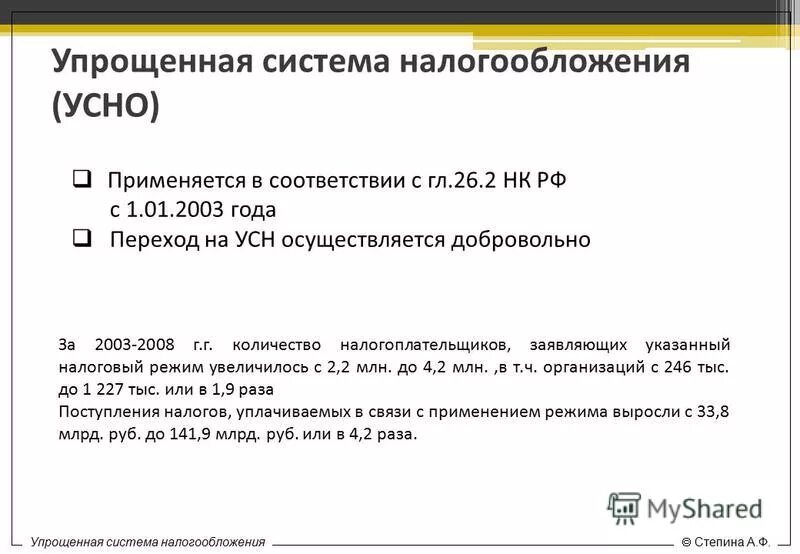 Упрощенная система налогообложения (УСНО)

❑ Применяется в соответствии с гл.26.2 НК РФ с 1.01.2003 года
❑ Переход на УСН осуществляется добровольно

За 2003-2008 г.г. количество налогоплательщиков, заявляющих указанный налоговый режим увеличилось с 2,2 млн. до 4,2 млн. ,в т.ч. организаций с 246 тыс. до 1 227 тыс. или в 1,9 раза
Поступления налогов, уплачиваемых в связи с применением режима выросли с 33,8 млрд. руб. до 141,9 млрд. руб. или в 4,2 раза.

MyShared

Упрощенная система налогообложения
© Степина А.Ф.